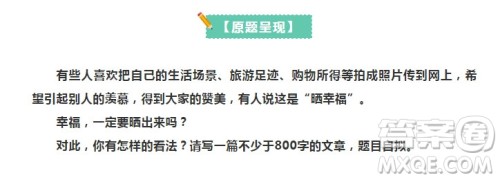 【原题呈现】

有些人喜欢把自己的生活场景、旅游足迹、购物所得等拍成照片传到网上，希望引起别人的羡慕，得到大家的赞美，有人说这是“晒幸福”。

幸福，一定要晒出来吗？

对此，你有怎样的看法？请写一篇不少于800字的文章，题目自拟。

答案圈
MXQE.COM